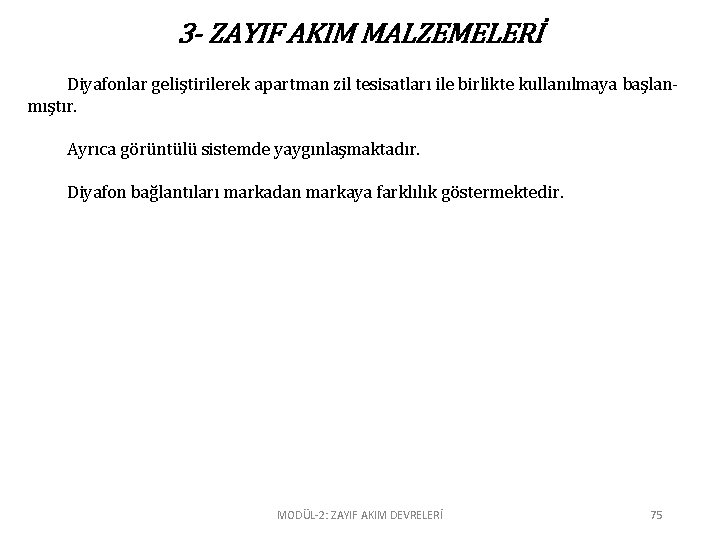 3- ZAYIF AKIM MALZEMELERİ

Diyafonlar geliştirilerek apartman zil tesisatları ile birlikte kullanılmaya başlanmıştır.

Ayrıca görüntülü sistemde yaygınlaşmaktadır.

Diyafon bağlantıları markadan markaya farklılık göstermektedir.

MODÜL-2: ZAYIF AKIM DEVRELERİ

75